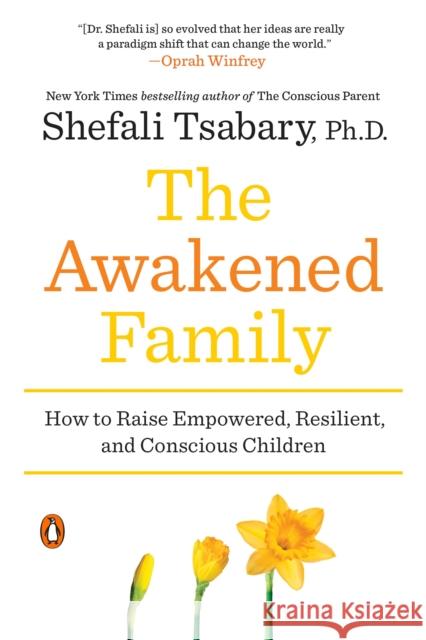 "[Dr. Shefali is] so evolved that her ideas are really a paradigm shift that can change the world."
—Oprah Winfrey

New York Times bestselling author of The Conscious Parent

Shefali Tsabary, Ph.D.

The Awakened Family

How to Raise Empowered, Resilient, and Conscious Children